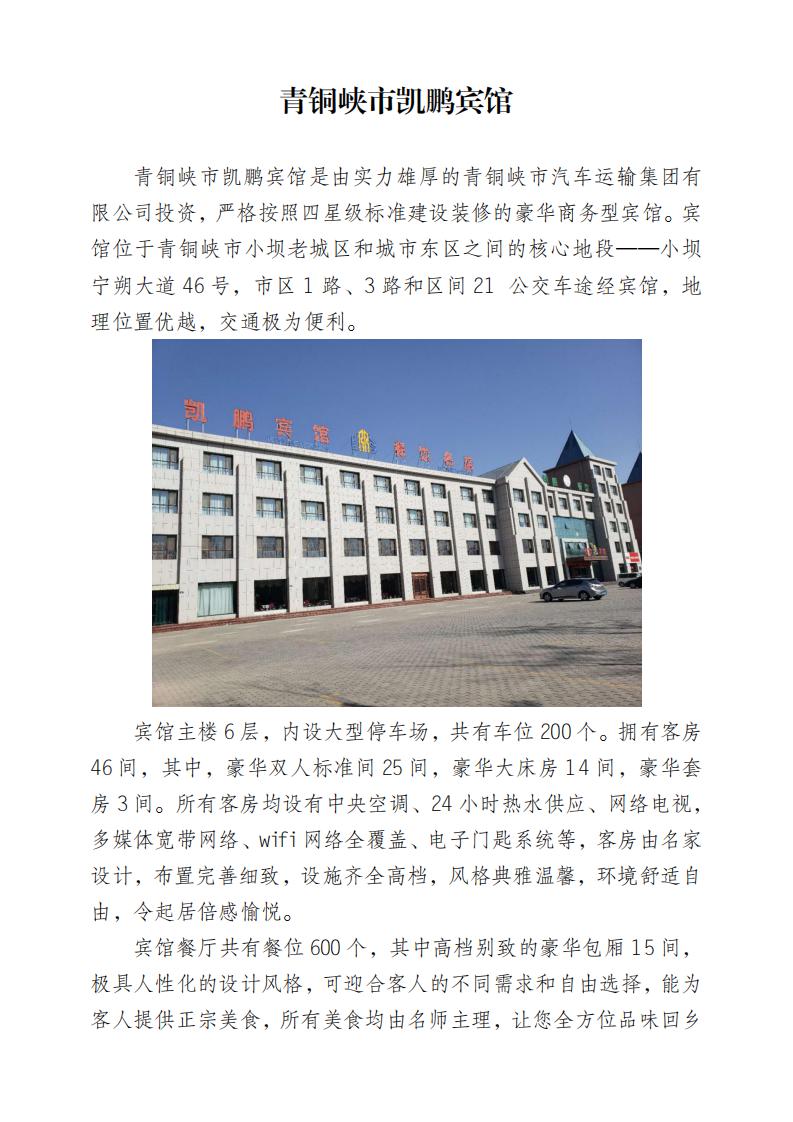 青铜峡市凯鹏宾馆

青铜峡市凯鹏宾馆是由实力雄厚的青铜峡市汽车运输集团有限公司投资，严格按照四星级标准建设装修的豪华商务型宾馆。宾馆位于青铜峡市小坝老城区和城市东区之间的核心地段——小坝宁朔大道46号，市区1路、3路和区间21 公交车途经宾馆，地理位置优越，交通极为便利。

凯鹏宾馆

宾馆主楼6层，内设大型停车场，共有车位200个。拥有客房46间，其中，豪华双人标准间25间，豪华大床房14间，豪华套房3间。所有客房均设有中央空调、24小时热水供应、网络电视，多媒体宽带网络、wifi网络全覆盖、电子门匙系统等，客房由名家设计，布置完善细致，设施齐全高档，风格典雅温馨，环境舒适自由，令起居倍感愉悦。

宾馆餐厅共有餐位600个，其中高档别致的豪华包厢15间，极具人性化的设计风格，可迎合客人的不同需求和自由选择，能为客人提供正宗美食，所有美食均由名师主理，让您全方位品味回乡